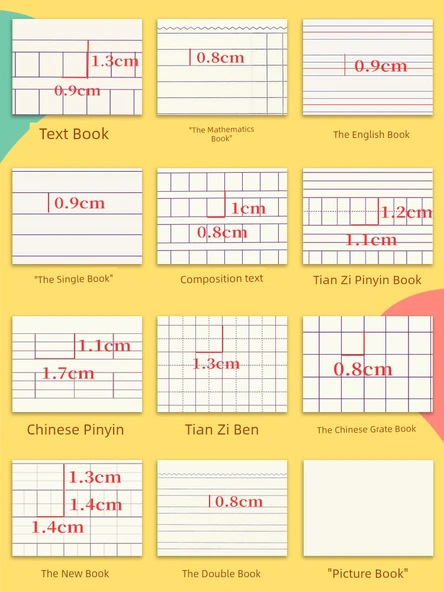 1.3cm
0.9cm
Text Book

0.8cm
"The Mathematics Book"

0.9cm
The English Book

0.9cm
"The Single Book"

1cm
0.8cm
Composition text

1.2cm
1.1cm
Tian Zi Pinyin Book

1.1cm
1.7cm
Chinese Pinyin

1.3cm
Tian Zi Ben

0.8cm
The Chinese Grate Book

1.3cm
1.4cm
1.4cm
The New Book

0.8cm
The Double Book

"Picture Book"